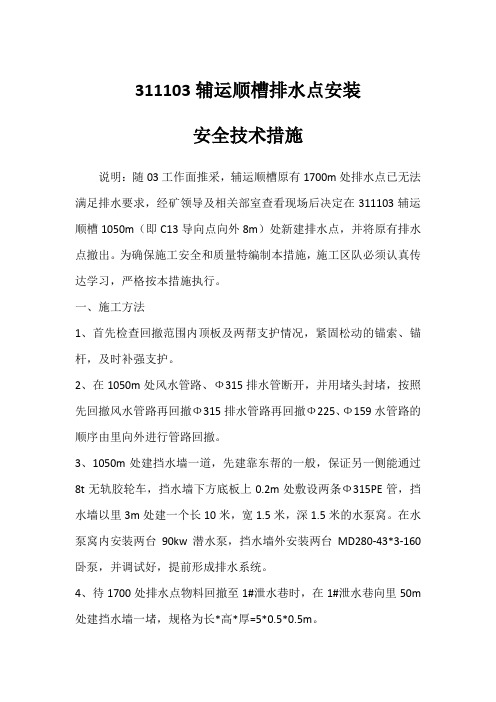 311103 辅运顺槽排水点安装

安全技术措施

说明：随 03 工作面推采，辅运顺槽原有 1700m 处排水点已无法满足排水要求，经矿领导及相关部室查看现场后决定在 311103 辅运顺槽 1050m（即 C13 导向点向外 8m）处新建排水点，并将原有排水点撤出。为确保施工安全和质量特编制本措施，施工区队必须认真传达学习，严格按本措施执行。

一、施工方法

1、首先检查回撤范围内顶板及两帮支护情况，紧固松动的锚索、锚杆，及时补强支护。

2、在 1050m 处风水管路、Φ315 排水管断开，并用堵头封堵，按照先回撤风水管路再回撤Φ315 排水管路再回撤Φ225、Φ159 水管路的顺序由里向外进行管路回撤。

3、1050m 处建挡水墙一道，先建靠东帮的一般，保证另一侧能通过 8t 无轨胶轮车，挡水墙下方底板上 0.2m 处敷设两条Φ315PE 管，挡水墙以里 3m 处建一个长 10 米，宽 1.5 米，深 1.5 米的水泵窝。在水泵窝内安装两台 90kw 潜水泵，挡水墙外安装两台 MD280-43*3-160 卧泵，并调试好，提前形成排水系统。

4、待 1700 处排水点物料回撤至 1#泄水巷时，在 1#泄水巷向里 50m 处建挡水墙一堵，规格为长*高*厚=5*0.5*0.5m。